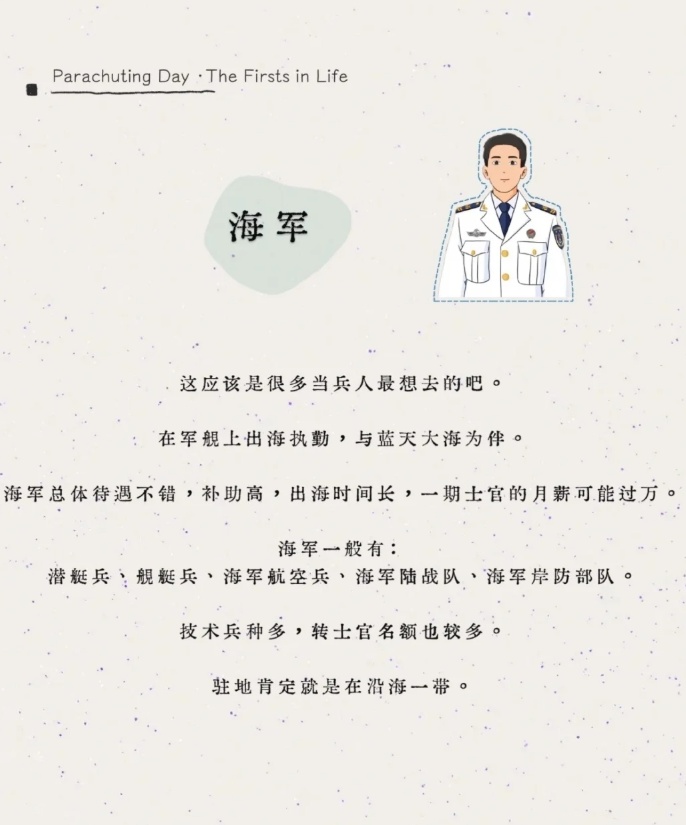 Parachuting Day · The Firsts in Life

海军

这应该是很多当兵人最想去的吧。

在军舰上出海执勤，与蓝天大海为伴。

海军总体待遇不错，补助高，出海时间长，一期士官的月薪可能过万。

海军一般有：
潜艇兵、舰艇兵、海军航空兵、海军陆战队、海军岸防部队。

技术兵种多，转士官名额也较多。

驻地肯定就是在沿海一带。